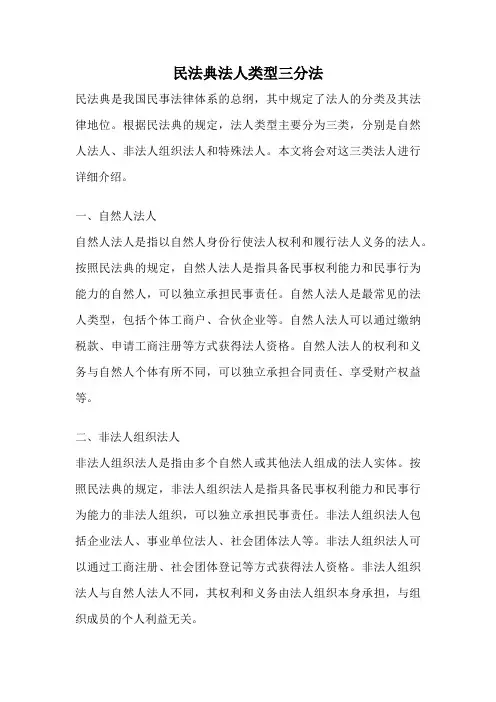 民法典法人类型三分法

民法典是我国民事法律体系的总纲，其中规定了法人的分类及其法律地位。根据民法典的规定，法人类型主要分为三类，分别是自然人法人、非法人组织法人和特殊法人。本文将会对这三类法人进行详细介绍。

一、自然人法人

自然人法人是指以自然人身份行使法人权利和履行法人义务的法人。按照民法典的规定，自然人法人是指具备民事权利能力和民事行为能力的自然人，可以独立承担民事责任。自然人法人是最常见的法人类型，包括个体工商户、合伙企业等。自然人法人可以通过缴纳税款、申请工商注册等方式获得法人资格。自然人法人的权利和义务与自然人个体有所不同，可以独立承担合同责任、享受财产权益等。

二、非法人组织法人

非法人组织法人是指由多个自然人或其他法人组成的法人实体。按照民法典的规定，非法人组织法人是指具备民事权利能力和民事行为能力的非法人组织，可以独立承担民事责任。非法人组织法人包括企业法人、事业单位法人、社会团体法人等。非法人组织法人可以通过工商注册、社会团体登记等方式获得法人资格。非法人组织法人与自然人法人不同，其权利和义务由法人组织本身承担，与组织成员的个人利益无关。